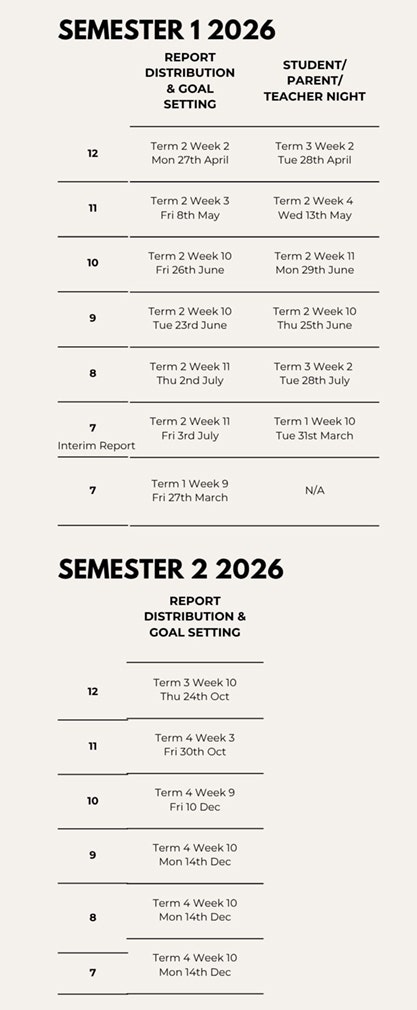 SEMESTER 1 2026

| | REPORT DISTRIBUTION & GOAL SETTING | STUDENT/ PARENT/ TEACHER NIGHT |
|---|---|---|
| 12 | Term 2 Week 2 Mon 27th April | Term 3 Week 2 Tue 28th April |
| 11 | Term 2 Week 3 Fri 8th May | Term 2 Week 4 Wed 13th May |
| 10 | Term 2 Week 10 Fri 26th June | Term 2 Week 11 Mon 29th June |
| 9 | Term 2 Week 10 Tue 23rd June | Term 2 Week 10 Thu 25th June |
| 8 | Term 2 Week 11 Thu 2nd July | Term 3 Week 2 Tue 28th July |
| 7 Interim Report | Term 2 Week 11 Fri 3rd July | Term 1 Week 10 Tue 31st March |
| 7 | Term 1 Week 9 Fri 27th March | N/A |

SEMESTER 2 2026

| | REPORT DISTRIBUTION & GOAL SETTING |
|---|---|
| 12 | Term 3 Week 10 Thu 24th Oct |
| 11 | Term 4 Week 3 Fri 30th Oct |
| 10 | Term 4 Week 9 Fri 10 Dec |
| 9 | Term 4 Week 10 Mon 14th Dec |
| 8 | Term 4 Week 10 Mon 14th Dec |
| 7 | Term 4 Week 10 Mon 14th Dec |